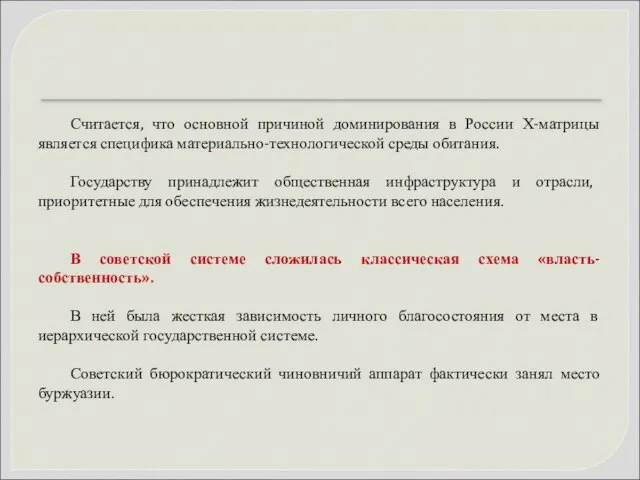 Считается, что основной причиной доминирования в России Х-матрицы является специфика материально-технологической среды обитания.

Государству принадлежит общественная инфраструктура и отрасли, приоритетные для обеспечения жизнедеятельности всего населения.

В советской системе сложилась классическая схема «власть-собственность».

В ней была жесткая зависимость личного благосостояния от места в иерархической государственной системе.

Советский бюрократический чиновничий аппарат фактически занял место буржуазии.